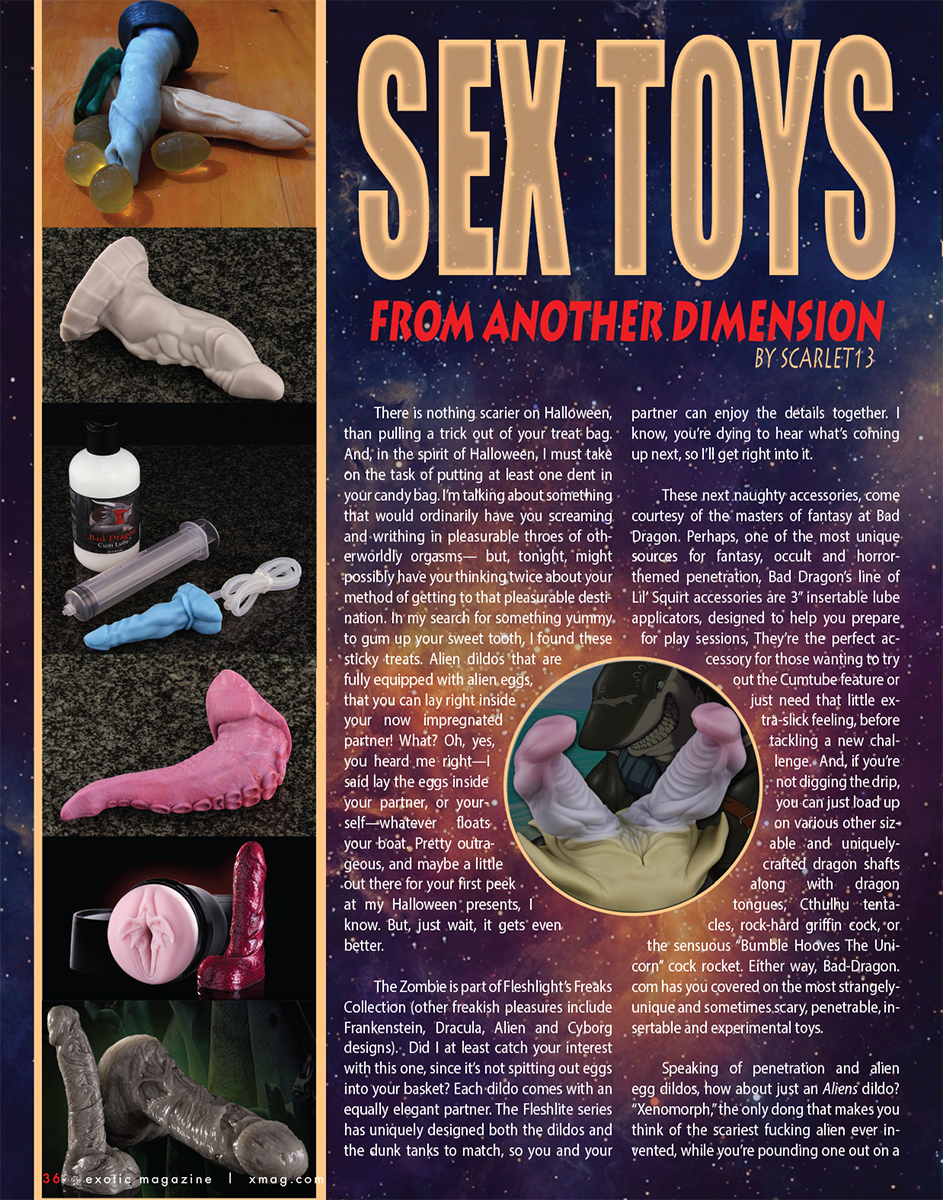 SEX TOYS

FROM ANOTHER DIMENSION

BY SCARLET13

Bad Dragon
Cum Lube

There is nothing scarier on Halloween, than pulling a trick out of your treat bag. And, in the spirit of Halloween, I must take on the task of putting at least one dent in your candy bag. I'm talking about something that would ordinarily have you screaming and writhing in pleasurable throes of otherworldly orgasms— but, tonight, might possibly have you thinking twice about your method of getting to that pleasurable destination. In my search for something yummy to gum up your sweet tooth, I found these sticky treats. Alien dildos that are fully equipped with alien eggs, that you can lay right inside your now impregnated partner! What? Oh, yes, you heard me right—I said lay the eggs inside your partner, or yourself—whatever floats your boat. Pretty outrageous, and maybe a little out there for your first peek at my Halloween presents, I know. But, just wait, it gets even better.

The Zombie is part of Fleshlight's Freaks Collection (other freakish pleasures include Frankenstein, Dracula, Alien and Cyborg designs). Did I at least catch your interest with this one, since it's not spitting out eggs into your basket? Each dildo comes with an equally elegant partner. The Fleshlite series has uniquely designed both the dildos and the dunk tanks to match, so you and your partner can enjoy the details together. I know, you're dying to hear what's coming up next, so I'll get right into it.

These next naughty accessories, come courtesy of the masters of fantasy at Bad Dragon. Perhaps, one of the most unique sources for fantasy, occult and horror-themed penetration, Bad Dragon's line of Lil' Squirt accessories are 3" insertable lube applicators, designed to help you prepare for play sessions, They're the perfect accessory for those wanting to try out the Cumtube feature or just need that little extra-slick feeling, before tackling a new challenge. And, if you're not digging the drip, you can just load up on various other sizable and uniquely-crafted dragon shafts along with dragon tongues, Cthulhu tentacles, rock-hard griffin cock, or the sensuous "Bumble Hooves The Unicorn" cock rocket. Either way, Bad-Dragon.com has you covered on the most strangely-unique and sometimes scary, penetrable, insertable and experimental toys.

Speaking of penetration and alien egg dildos, how about just an Aliens dildo? "Xenomorph," the only dong that makes you think of the scariest fucking alien ever invented, while you're pounding one out on a

36 exotic magazine | xmag.com